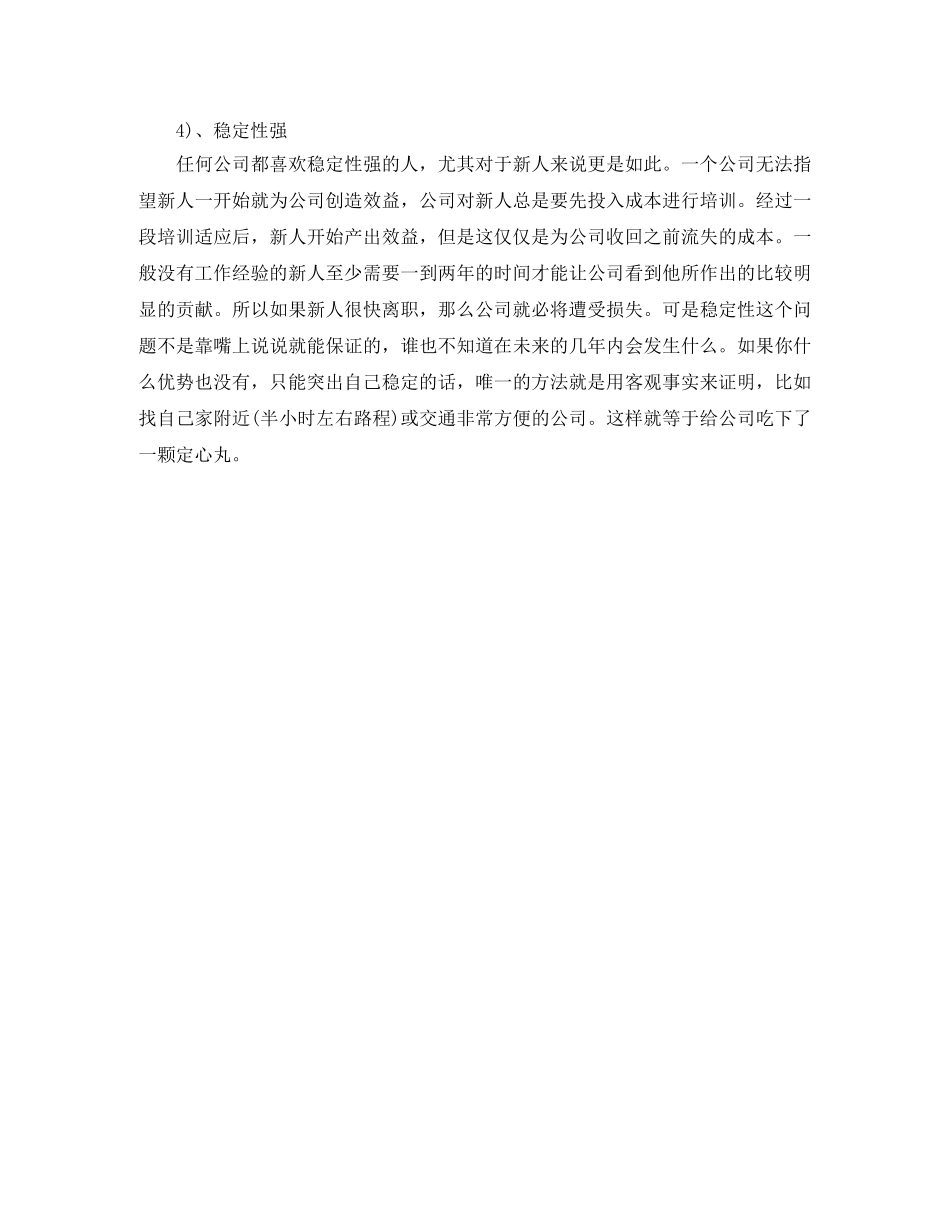 4)、稳定性强

任何公司都喜欢稳定性强的人，尤其对于新人来说更是如此。一个公司无法指望新人一开始就为公司创造效益，公司对新人总是要先投入成本进行培训。经过一段培训适应后，新人开始产出效益，但是这仅仅是为公司收回之前流失的成本。一般没有工作经验的新人至少需要一到两年的时间才能让公司看到他所作出的比较明显的贡献。所以如果新人很快离职，那么公司就必将遭受损失。可是稳定性这个问题不是靠嘴上说说就能保证的，谁也不知道在未来的几年内会发生什么。如果你什么优势也没有，只能突出自己稳定的话，唯一的方法就是用客观事实来证明，比如找自己家附近(半小时左右路程)或交通非常方便的公司。这样就等于给公司吃下了一颗定心丸。